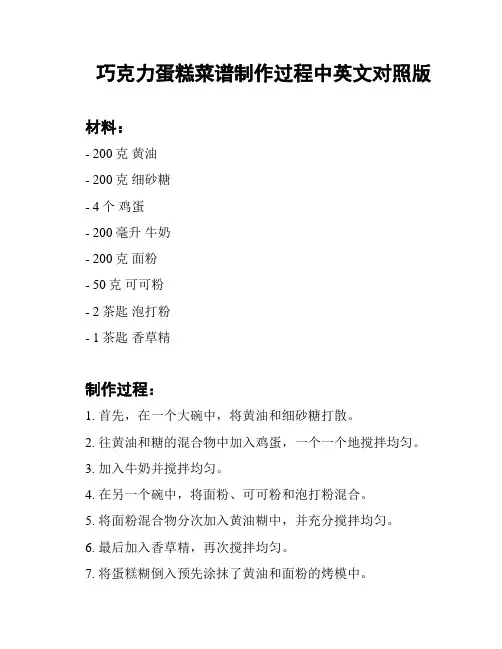 巧克力蛋糕菜谱制作过程中英文对照版

材料：

- 200 克 黄油

- 200 克 细砂糖

- 4 个 鸡蛋

- 200 毫升 牛奶

- 200 克 面粉

- 50 克 可可粉

- 2 茶匙 泡打粉

- 1 茶匙 香草精

制作过程：

1. 首先，在一个大碗中，将黄油和细砂糖打散。

2. 往黄油和糖的混合物中加入鸡蛋，一个一个地搅拌均匀。

3. 加入牛奶并搅拌均匀。

4. 在另一个碗中，将面粉、可可粉和泡打粉混合。

5. 将面粉混合物分次加入黄油糊中，并充分搅拌均匀。

6. 最后加入香草精，再次搅拌均匀。

7. 将蛋糕糊倒入预先涂抹了黄油和面粉的烤模中。